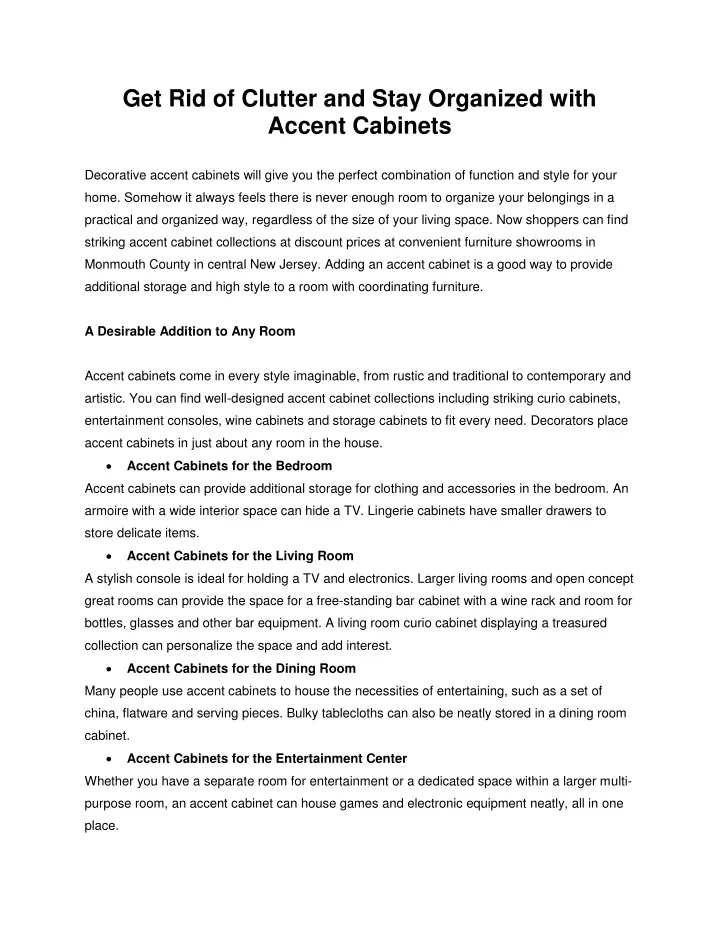 Get Rid of Clutter and Stay Organized with Accent Cabinets

Decorative accent cabinets will give you the perfect combination of function and style for your home. Somehow it always feels there is never enough room to organize your belongings in a practical and organized way, regardless of the size of your living space. Now shoppers can find striking accent cabinet collections at discount prices at convenient furniture showrooms in Monmouth County in central New Jersey. Adding an accent cabinet is a good way to provide additional storage and high style to a room with coordinating furniture.

A Desirable Addition to Any Room

Accent cabinets come in every style imaginable, from rustic and traditional to contemporary and artistic. You can find well-designed accent cabinet collections including striking curio cabinets, entertainment consoles, wine cabinets and storage cabinets to fit every need. Decorators place accent cabinets in just about any room in the house.

• Accent Cabinets for the Bedroom

Accent cabinets can provide additional storage for clothing and accessories in the bedroom. An armoire with a wide interior space can hide a TV. Lingerie cabinets have smaller drawers to store delicate items.

• Accent Cabinets for the Living Room

A stylish console is ideal for holding a TV and electronics. Larger living rooms and open concept great rooms can provide the space for a free-standing bar cabinet with a wine rack and room for bottles, glasses and other bar equipment. A living room curio cabinet displaying a treasured collection can personalize the space and add interest.

• Accent Cabinets for the Dining Room

Many people use accent cabinets to house the necessities of entertaining, such as a set of china, flatware and serving pieces. Bulky tablecloths can also be neatly stored in a dining room cabinet.

• Accent Cabinets for the Entertainment Center

Whether you have a separate room for entertainment or a dedicated space within a larger multi-purpose room, an accent cabinet can house games and electronic equipment neatly, all in one place.